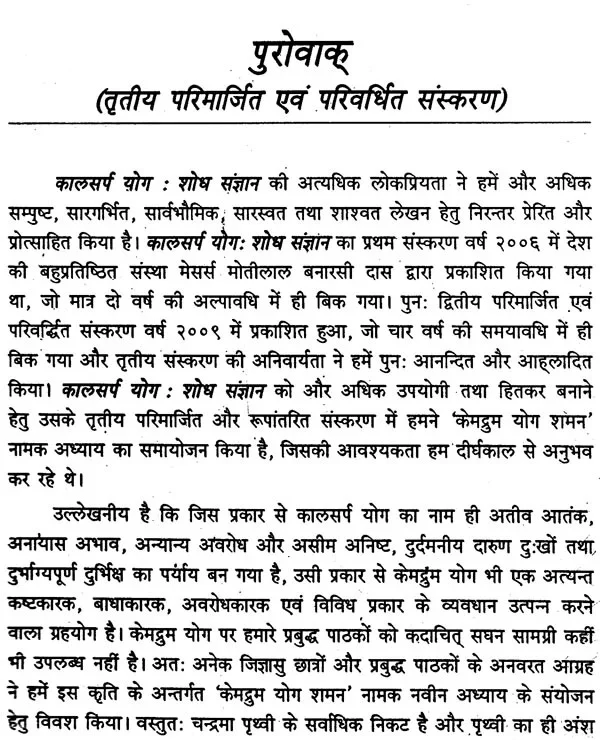 पुरोवाक्
(तृतीय परिमार्जित एवं परिवर्धित संस्करण)

कालसर्प योग : शोध संज्ञान की अत्यधिक लोकप्रियता ने हमें और अधिक सम्पुष्ट, सारगर्भित, सार्वभौमिक, सारस्वत तथा शाश्वत लेखन हेतु निरन्तर प्रेरित और प्रोत्साहित किया है। कालसर्प योग: शोध संज्ञान का प्रथम संस्करण वर्ष २००६ में देश की बहुप्रतिष्ठित संस्था मेसर्स मोतीलाल बनारसी दास द्वारा प्रकाशित किया गया था, जो मात्र दो वर्ष की अल्पावधि में ही बिक गया। पुन: द्वितीय परिमार्जित एवं परिवर्द्धित संस्करण वर्ष २००९ में प्रकाशित हुआ, जो चार वर्ष की समयावधि में ही बिक गया और तृतीय संस्करण की अनिवार्यता ने हमें पुन: आनन्दित और आह्लादित किया। कालसर्प योग : शोध संज्ञान को और अधिक उपयोगी तथा हितकर बनाने हेतु उसके तृतीय परिमार्जित और रूपांतरित संस्करण में हमने 'केमद्रुम योग शमन' नामक अध्याय का समायोजन किया है, जिसकी आवश्यकता हम दीर्घकाल से अनुभव कर रहे थे।

उल्लेखनीय है कि जिस प्रकार से कालसर्प योग का नाम ही अतीव आतंक, अनायास अभाव, अन्यान्य अवरोध और असीम अनिष्ट, दुर्दमनीय दारुण दु:खों तथा दुर्भाग्यपूर्ण दुर्भिक्ष का पर्याय बन गया है, उसी प्रकार से केमद्रुम योग भी एक अत्यन्त कष्टकारक, बाधाकारक, अवरोधकारक एवं विविध प्रकार के व्यवधान उत्पन्न करने वाला ग्रहयोग है। केमद्रुम योग पर हमारे प्रबुद्ध पाठकों को कदाचित् सघन सामग्री कहीं भी उपलब्ध नहीं है। अत: अनेक जिज्ञासु छात्रों और प्रबुद्ध पाठकों के अनवरत आग्रह ने हमें इस कृति के अन्तर्गत 'केमद्रुम योग शमन' नामक नवीन अध्याय के संयोजन हेतु विवश किया। वस्तुत: चन्द्रमा पृथ्वी के सर्वाधिक निकट है और पृथ्वी का ही अंश